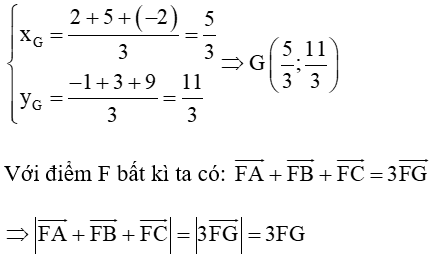 $\begin{cases} x_G = \frac{2+5+(-2)}{3} = \frac{5}{3} \\ y_G = \frac{-1+3+9}{3} = \frac{11}{3} \end{cases} \Rightarrow G\left(\frac{5}{3}; \frac{11}{3}\right)$

Với điểm F bất kì ta có: $\overrightarrow{FA} + \overrightarrow{FB} + \overrightarrow{FC} = 3\overrightarrow{FG}$

$\Rightarrow \left|\overrightarrow{FA} + \overrightarrow{FB} + \overrightarrow{FC}\right| = \left|3\overrightarrow{FG}\right| = 3FG$